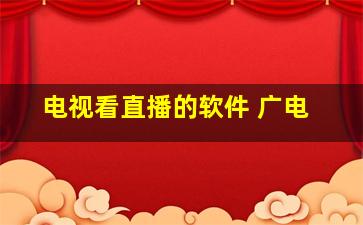 电视看直播的软件 广电